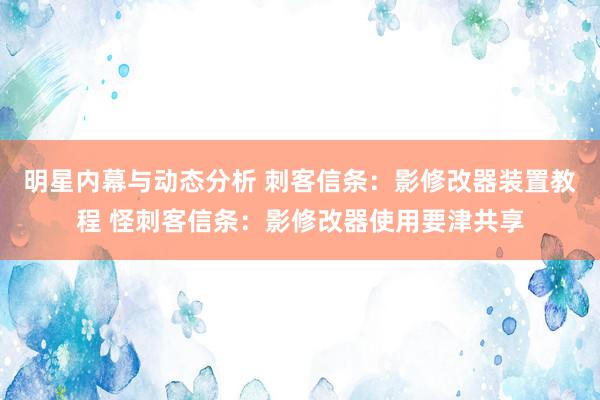 明星内幕与动态分析 刺客信条：影修改器装置教程 怪刺客信条：影修改器使用要津共享